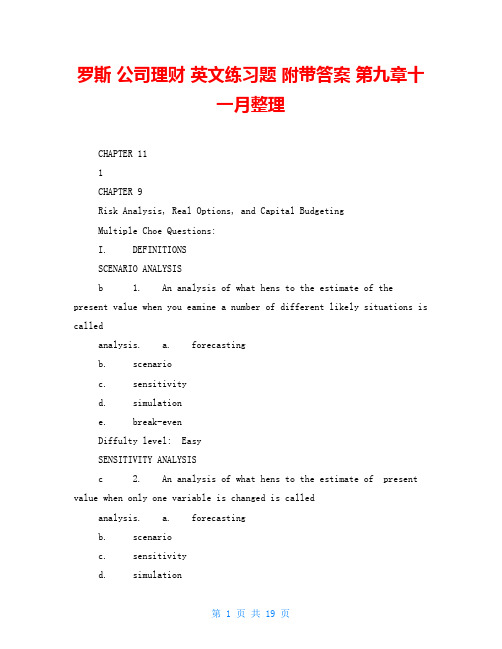 罗斯 公司理财 英文练习题 附带答案 第九章十一月整理

CHAPTER 11

1

CHAPTER 9

Risk Analysis, Real Options, and Capital Budgeting

Multiple Choe Questions:

I. DEFINITIONS

SCENARIO ANALYSIS

b 1. An analysis of what hens to the estimate of the present value when you eamine a number of different likely situations is called

analysis. a. forecasting

b. scenario

c. sensitivity

d. simulation

e. break-even

Diffulty level: Easy

SENSITIVITY ANALYSIS

c 2. An analysis of what hens to the estimate of present value when only one variable is changed is called

analysis. a. forecasting

b. scenario

c. sensitivity

d. simulation

第 1 页 共 19 页